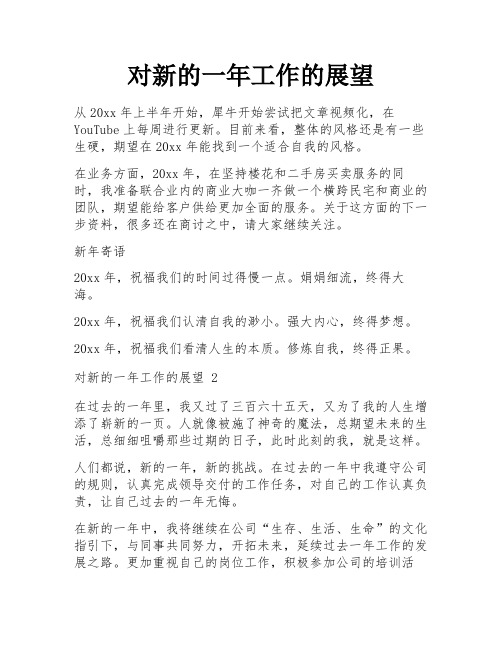 对新的一年工作的展望

从 20xx 年上半年开始，犀牛开始尝试把文章视频化，在 YouTube 上每周进行更新。目前来看，整体的风格还是有一些生硬，期望在 20xx 年能找到一个适合自我的风格。

在业务方面，20xx 年，在坚持楼花和二手房买卖服务的同时，我准备联合业内的商业大咖一齐做一个横跨民宅和商业的团队，期望能给客户供给更加全面的服务。关于这方面的下一步资料，很多还在商讨之中，请大家继续关注。

新年寄语

20xx 年，祝福我们的时间过得慢一点。娟娟细流，终得大海。

20xx 年，祝福我们认清自我的渺小。强大内心，终得梦想。

20xx 年，祝福我们看清人生的本质。修炼自我，终得正果。

对新的一年工作的展望 2

在过去的一年里，我又过了三百六十五天，又为了我的人生增添了崭新的一页。人就像被施了神奇的魔法，总期望未来的生活，总细细咀嚼那些过期的日子，此时此刻的我，就是这样。

人们都说，新的一年，新的挑战。在过去的一年中我遵守公司的规则，认真完成领导交付的工作任务，对自己的工作认真负责，让自己过去的一年无悔。

在新的一年中，我将继续在公司“生存、生活、生命”的文化指引下，与同事共同努力，开拓未来，延续过去一年工作的发展之路。更加重视自己的岗位工作，积极参加公司的培训活